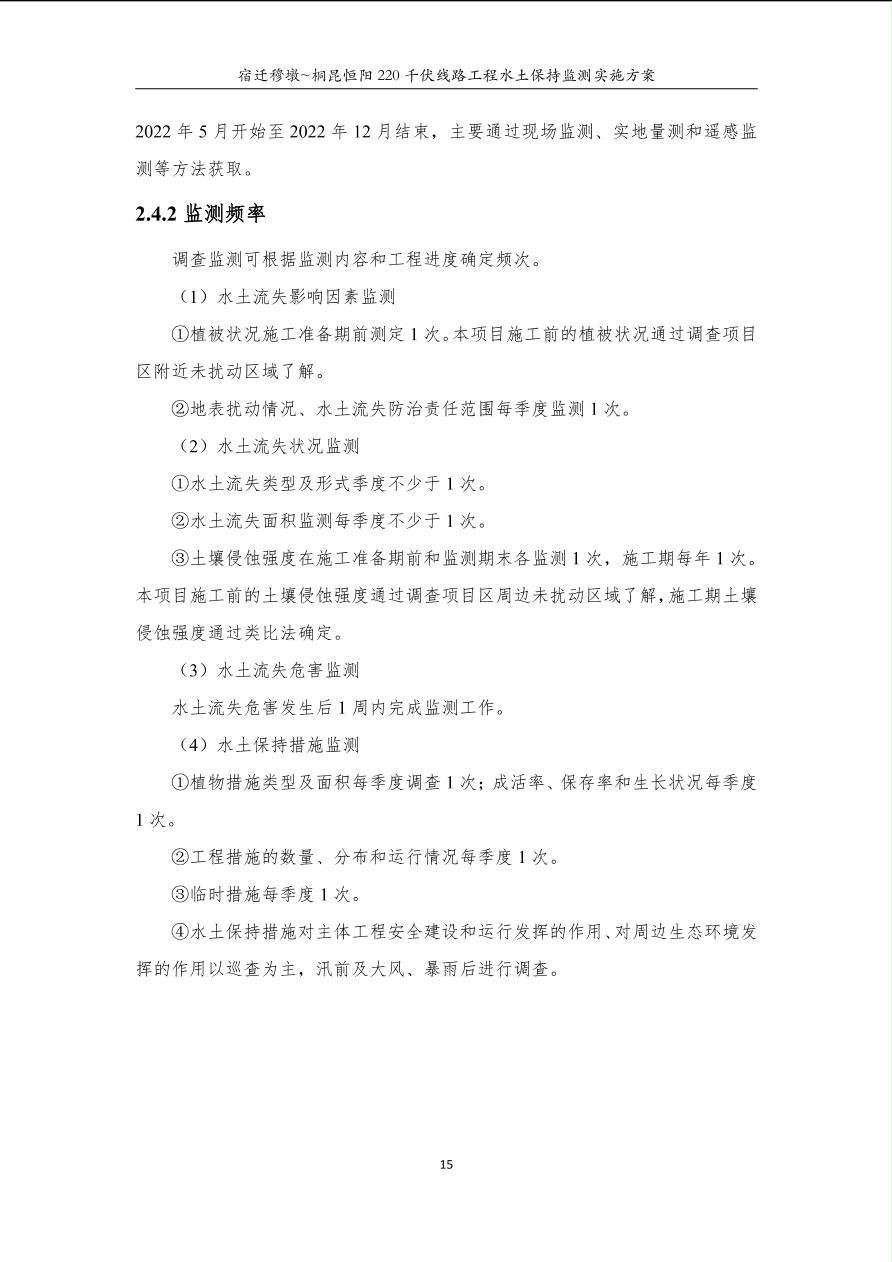 宿迁穆墩~桐昆恒阳 220 千伏线路工程水土保持监测实施方案

2022 年 5 月开始至 2022 年 12 月结束，主要通过现场监测、实地量测和遥感监测等方法获取。

2.4.2 监测频率

调查监测可根据监测内容和工程进度确定频次。

（1）水土流失影响因素监测

①植被状况施工准备期前测定 1 次。本项目施工前的植被状况通过调查项目区附近未扰动区域了解。

②地表扰动情况、水土流失防治责任范围每季度监测 1 次。

（2）水土流失状况监测

①水土流失类型及形式季度不少于 1 次。

②水土流失面积监测每季度不少于 1 次。

③土壤侵蚀强度在施工准备期前和监测期末各监测 1 次，施工期每年 1 次。本项目施工前的土壤侵蚀强度通过调查项目区周边未扰动区域了解，施工期土壤侵蚀强度通过类比法确定。

（3）水土流失危害监测

水土流失危害发生后 1 周内完成监测工作。

（4）水土保持措施监测

①植物措施类型及面积每季度调查 1 次；成活率、保存率和生长状况每季度 1 次。

②工程措施的数量、分布和运行情况每季度 1 次。

③临时措施每季度 1 次。

④水土保持措施对主体工程安全建设和运行发挥的作用、对周边生态环境发挥的作用以巡查为主，汛前及大风、暴雨后进行调查。

15